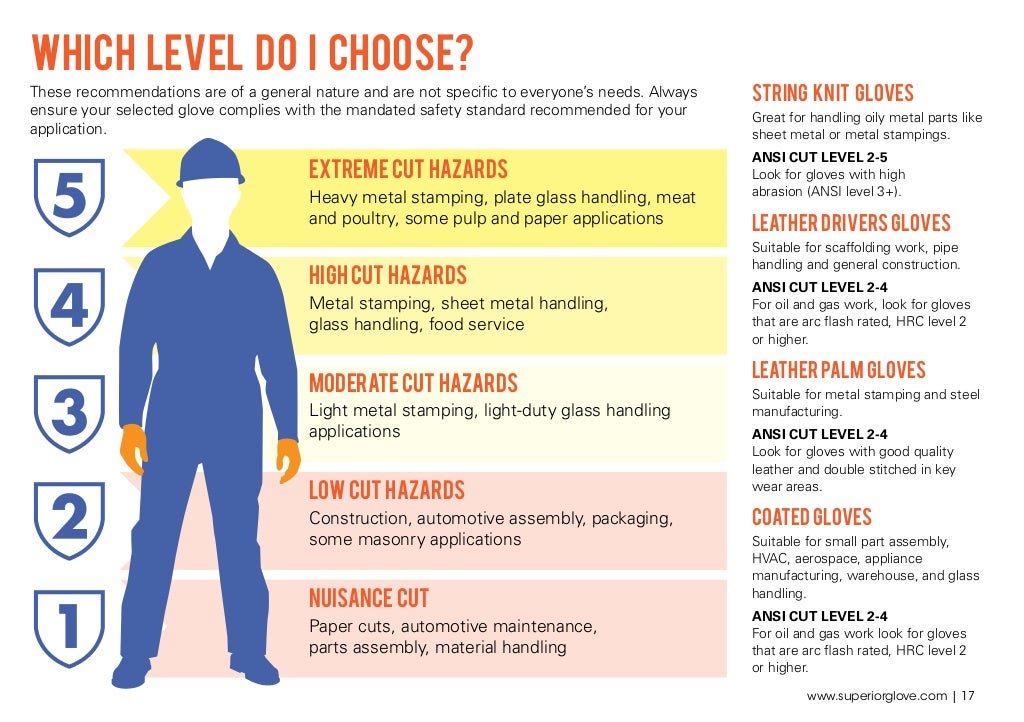 WHICH LEVEL DO I CHOOSE?

These recommendations are of a general nature and are not specific to everyone's needs. Always ensure your selected glove complies with the mandated safety standard recommended for your application.

5

EXTREME CUT HAZARDS

Heavy metal stamping, plate glass handling, meat and poultry, some pulp and paper applications

4

HIGH CUT HAZARDS

Metal stamping, sheet metal handling, glass handling, food service

3

MODERATE CUT HAZARDS

Light metal stamping, light-duty glass handling applications

2

LOW CUT HAZARDS

Construction, automotive assembly, packaging, some masonry applications

1

NUISANCE CUT

Paper cuts, automotive maintenance, parts assembly, material handling

STRING KNIT GLOVES

Great for handling oily metal parts like sheet metal or metal stampings.

ANSI CUT LEVEL 2-5
Look for gloves with high abrasion (ANSI level 3+).

LEATHER DRIVERS GLOVES

Suitable for scaffolding work, pipe handling and general construction.

ANSI CUT LEVEL 2-4
For oil and gas work, look for gloves that are arc flash rated, HRC level 2 or higher.

LEATHER PALM GLOVES

Suitable for metal stamping and steel manufacturing.

ANSI CUT LEVEL 2-4
Look for gloves with good quality leather and double stitched in key wear areas.

COATED GLOVES

Suitable for small part assembly, HVAC, aerospace, appliance manufacturing, warehouse, and glass handling.

ANSI CUT LEVEL 2-4
For oil and gas work look for gloves that are arc flash rated, HRC level 2 or higher.

www.superiorglove.com | 17